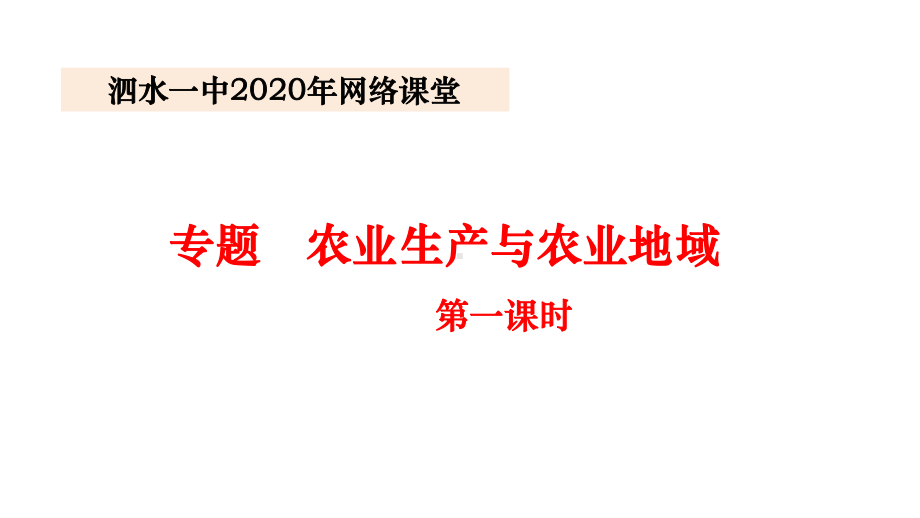 泗水一中2020年网络课堂

专题　农业生产与农业地域

第一课时